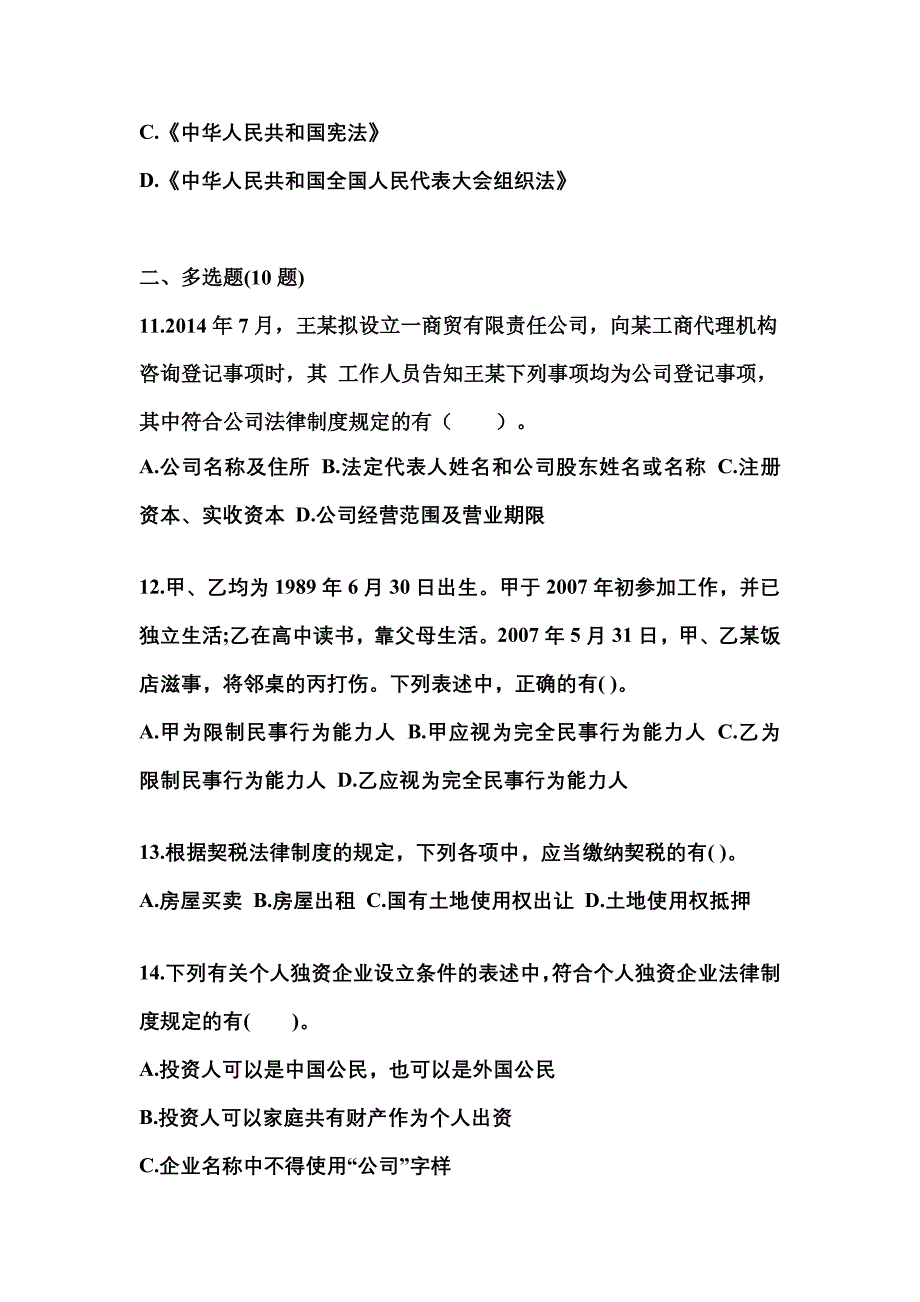 C.《中华人民共和国宪法》

D.《中华人民共和国全国人民代表大会组织法》

二、多选题(10 题)

11.2014 年 7 月，王某拟设立一商贸有限责任公司，向某工商代理机构咨询登记事项时，其 工作人员告知王某下列事项均为公司登记事项，其中符合公司法律制度规定的有（　　）。

A.公司名称及住所 B.法定代表人姓名和公司股东姓名或名称 C.注册资本、实收资本 D.公司经营范围及营业期限

12.甲、乙均为 1989 年 6 月 30 日出生。甲于 2007 年初参加工作，并已独立生活;乙在高中读书，靠父母生活。2007 年 5 月 31 日，甲、乙某饭店滋事，将邻桌的丙打伤。下列表述中，正确的有( )。

A.甲为限制民事行为能力人 B.甲应视为完全民事行为能力人 C.乙为限制民事行为能力人 D.乙应视为完全民事行为能力人

13.根据契税法律制度的规定，下列各项中，应当缴纳契税的有( )。

A.房屋买卖 B.房屋出租 C.国有土地使用权出让 D.土地使用权抵押

14.下列有关个人独资企业设立条件的表述中,符合个人独资企业法律制度规定的有(　　)。

A.投资人可以是中国公民，也可以是外国公民

B.投资人可以家庭共有财产作为个人出资

C.企业名称中不得使用“公司”字样